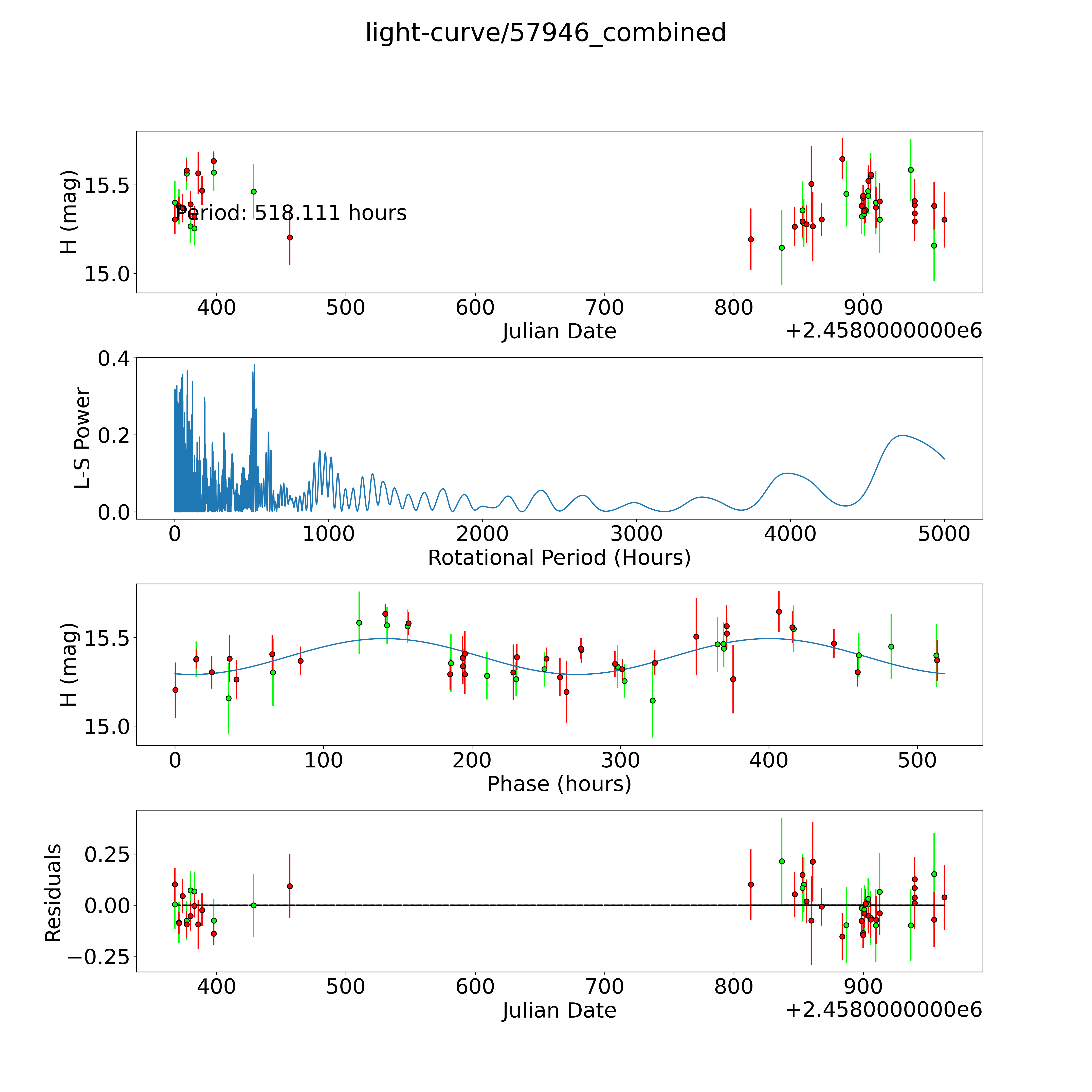 light-curve/57946_combined

H (mag)
15.5
15.0
Period: 518.111 hours
400
500
600
700
800
900
Julian Date
+2.4580000000e6

L-S Power
0.4
0.2
0.0
0
1000
2000
3000
4000
5000
Rotational Period (Hours)

H (mag)
15.5
15.0
0
100
200
300
400
500
Phase (hours)

Residuals
0.25
0.00
−0.25
400
500
600
700
800
900
Julian Date
+2.4580000000e6